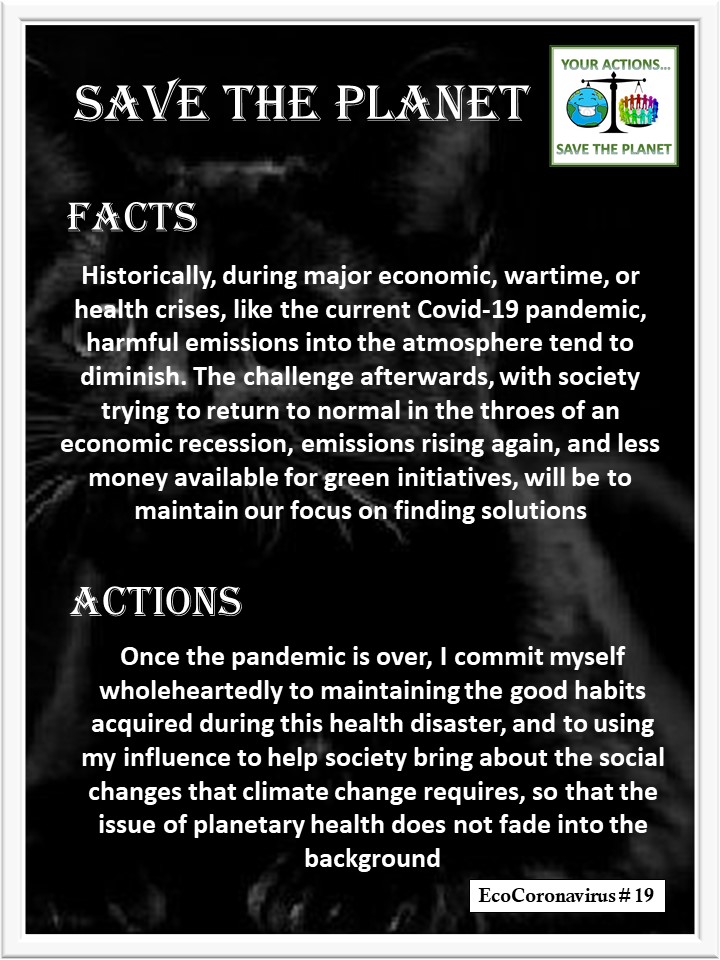 SAVE THE PLANET

YOUR ACTIONS...

SAVE THE PLANET

FACTS

Historically, during major economic, wartime, or health crises, like the current Covid-19 pandemic, harmful emissions into the atmosphere tend to diminish. The challenge afterwards, with society trying to return to normal in the throes of an economic recession, emissions rising again, and less money available for green initiatives, will be to maintain our focus on finding solutions

ACTIONS

Once the pandemic is over, I commit myself wholeheartedly to maintaining the good habits acquired during this health disaster, and to using my influence to help society bring about the social changes that climate change requires, so that the issue of planetary health does not fade into the background

EcoCoronavirus # 19